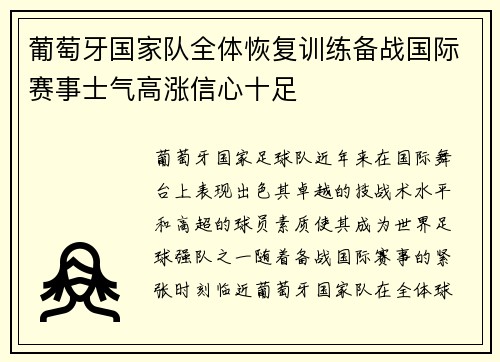 葡萄牙国家队全体恢复训练备战国际赛事士气高涨信心十足

葡萄牙国家足球队近年来在国际舞台上表现出色其卓越的技战术水平和高超的球员素质使其成为世界足球强队之一随着备战国际赛事的紧张时刻临近葡萄牙国家队在全体球